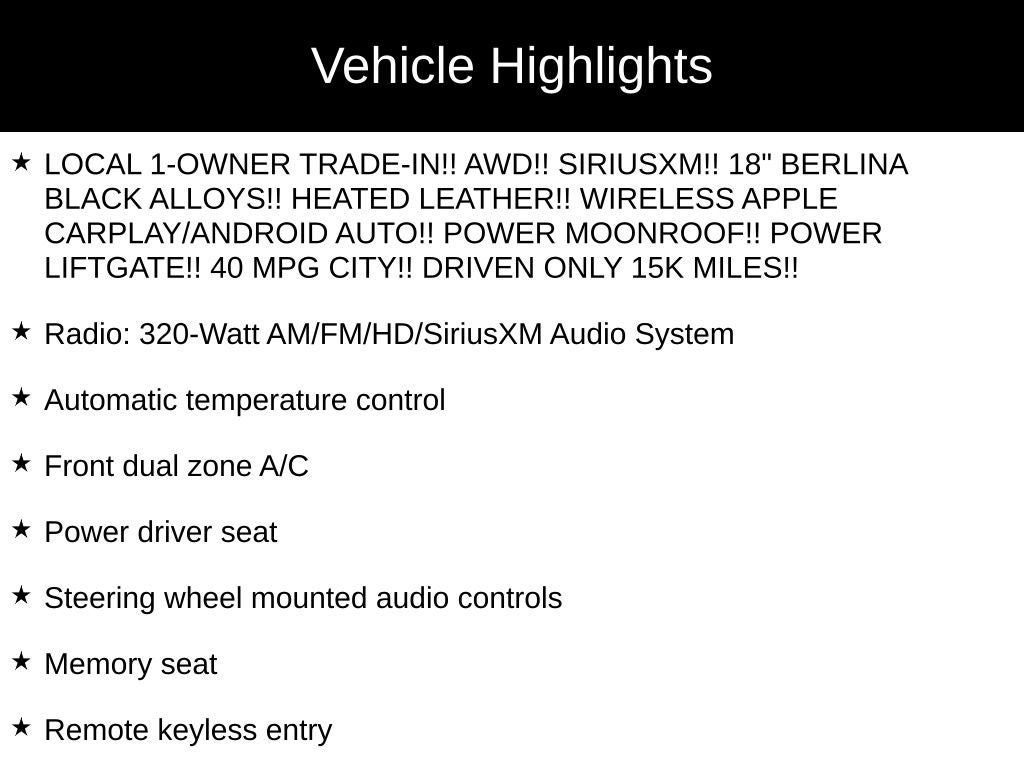 Vehicle Highlights

★ LOCAL 1-OWNER TRADE-IN!! AWD!! SIRIUSXM!! 18" BERLINA BLACK ALLOYS!! HEATED LEATHER!! WIRELESS APPLE CARPLAY/ANDROID AUTO!! POWER MOONROOF!! POWER LIFTGATE!! 40 MPG CITY!! DRIVEN ONLY 15K MILES!!

★ Radio: 320-Watt AM/FM/HD/SiriusXM Audio System

★ Automatic temperature control

★ Front dual zone A/C

★ Power driver seat

★ Steering wheel mounted audio controls

★ Memory seat

★ Remote keyless entry